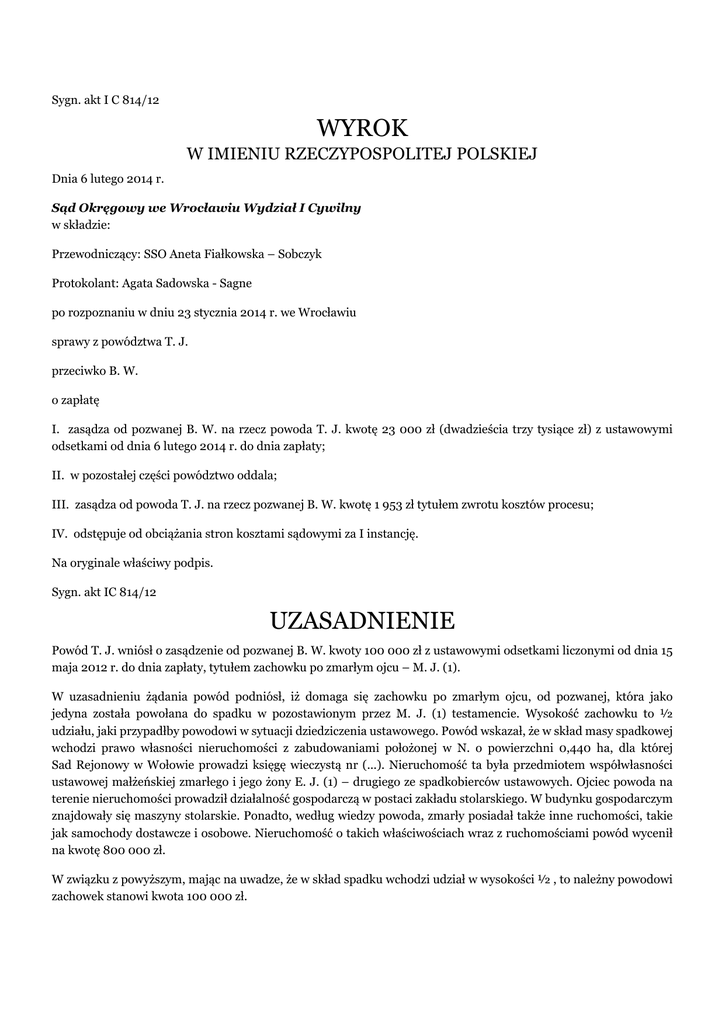 Sygn. akt I C 814/12

WYROK

W IMIENIU RZECZYPOSPOLITEJ POLSKIEJ

Dnia 6 lutego 2014 r.

Sąd Okręgowy we Wrocławiu Wydział I Cywilny
w składzie:

Przewodniczący: SSO Aneta Fiałkowska – Sobczyk

Protokolant: Agata Sadowska - Sagne

po rozpoznaniu w dniu 23 stycznia 2014 r. we Wrocławiu

sprawy z powództwa T. J.

przeciwko B. W.

o zapłatę

I. zasądza od pozwanej B. W. na rzecz powoda T. J. kwotę 23 000 zł (dwadzieścia trzy tysiące zł) z ustawowymi odsetkami od dnia 6 lutego 2014 r. do dnia zapłaty;

II. w pozostałej części powództwo oddala;

III. zasądza od powoda T. J. na rzecz pozwanej B. W. kwotę 1 953 zł tytułem zwrotu kosztów procesu;

IV. odstępuje od obciążania stron kosztami sądowymi za I instancję.

Na oryginale właściwy podpis.

Sygn. akt IC 814/12

UZASADNIENIE

Powód T. J. wniósł o zasądzenie od pozwanej B. W. kwoty 100 000 zł z ustawowymi odsetkami liczonymi od dnia 15 maja 2012 r. do dnia zapłaty, tytułem zachowku po zmarłym ojcu – M. J. (1).

W uzasadnieniu żądania powód podniósł, iż domaga się zachowku po zmarłym ojcu, od pozwanej, która jako jedyna została powołana do spadku w pozostawionym przez M. J. (1) testamencie. Wysokość zachowku to ½ udziału, jaki przypadłby powodowi w sytuacji dziedziczenia ustawowego. Powód wskazał, że w skład masy spadkowej wchodzi prawo własności nieruchomości z zabudowaniami położonej w N. o powierzchni 0,440 ha, dla której Sad Rejonowy w Wołowie prowadzi księgę wieczystą nr (...). Nieruchomość ta była przedmiotem współwłasności ustawowej małżeńskiej zmarłego i jego żony E. J. (1) – drugiego ze spadkobierców ustawowych. Ojciec powoda na terenie nieruchomości prowadził działalność gospodarczą w postaci zakładu stolarskiego. W budynku gospodarczym znajdowały się maszyny stolarskie. Ponadto, według wiedzy powoda, zmarły posiadał także inne ruchomości, takie jak samochody dostawcze i osobowe. Nieruchomość o takich właściwościach wraz z ruchomościami powód wycenił na kwotę 800 000 zł.

W związku z powyższym, mając na uwadze, że w skład spadku wchodzi udział w wysokości ½ , to należny powodowi zachowek stanowi kwota 100 000 zł.